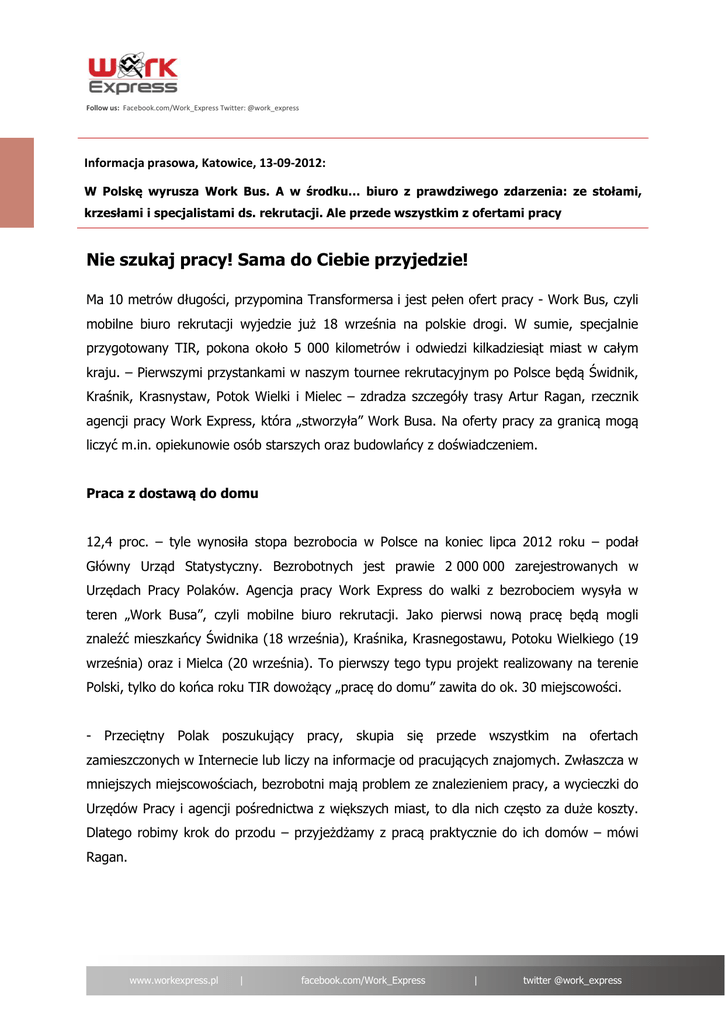 Work Express

Follow us: Facebook.com/Work_Express Twitter: @work_express

Informacja prasowa, Katowice, 13-09-2012:

W Polskę wyrusza Work Bus. A w środku… biuro z prawdziwego zdarzenia: ze stołami, krzesłami i specjalistami ds. rekrutacji. Ale przede wszystkim z ofertami pracy

Nie szukaj pracy! Sama do Ciebie przyjedzie!

Ma 10 metrów długości, przypomina Transformersa i jest pełen ofert pracy - Work Bus, czyli mobilne biuro rekrutacji wyjedzie już 18 września na polskie drogi. W sumie, specjalnie przygotowany TIR, pokona około 5 000 kilometrów i odwiedzi kilkadziesiąt miast w całym kraju. – Pierwszymi przystankami w naszym tournee rekrutacyjnym po Polsce będą Świdnik, Kraśnik, Krasnystaw, Potok Wielki i Mielec – zdradza szczegóły trasy Artur Ragan, rzecznik agencji pracy Work Express, która „stworzyła” Work Busa. Na oferty pracy za granicą mogą liczyć m.in. opiekunowie osób starszych oraz budowlańcy z doświadczeniem.

Praca z dostawą do domu

12,4 proc. – tyle wynosiła stopa bezrobocia w Polsce na koniec lipca 2012 roku – podał Główny Urząd Statystyczny. Bezrobotnych jest prawie 2 000 000 zarejestrowanych w Urzędach Pracy Polaków. Agencja pracy Work Express do walki z bezrobociem wysyła w teren „Work Busa”, czyli mobilne biuro rekrutacji. Jako pierwsi nową pracę będą mogli znaleźć mieszkańcy Świdnika (18 września), Kraśnika, Krasnegostawu, Potoku Wielkiego (19 września) oraz i Mielca (20 września). To pierwszy tego typu projekt realizowany na terenie Polski, tylko do końca roku TIR dowożący „pracę do domu” zawita do ok. 30 miejscowości.

- Przeciętny Polak poszukujący pracy, skupia się przede wszystkim na ofertach zamieszczonych w Internecie lub liczy na informacje od pracujących znajomych. Zwłaszcza w mniejszych miejscowościach, bezrobotni mają problem ze znalezieniem pracy, a wycieczki do Urzędów Pracy i agencji pośrednictwa z większych miast, to dla nich często za duże koszty. Dlatego robimy krok do przodu – przyjeżdżamy z pracą praktycznie do ich domów – mówi Ragan.

www.workexpress.pl | facebook.com/Work_Express | twitter @work_express